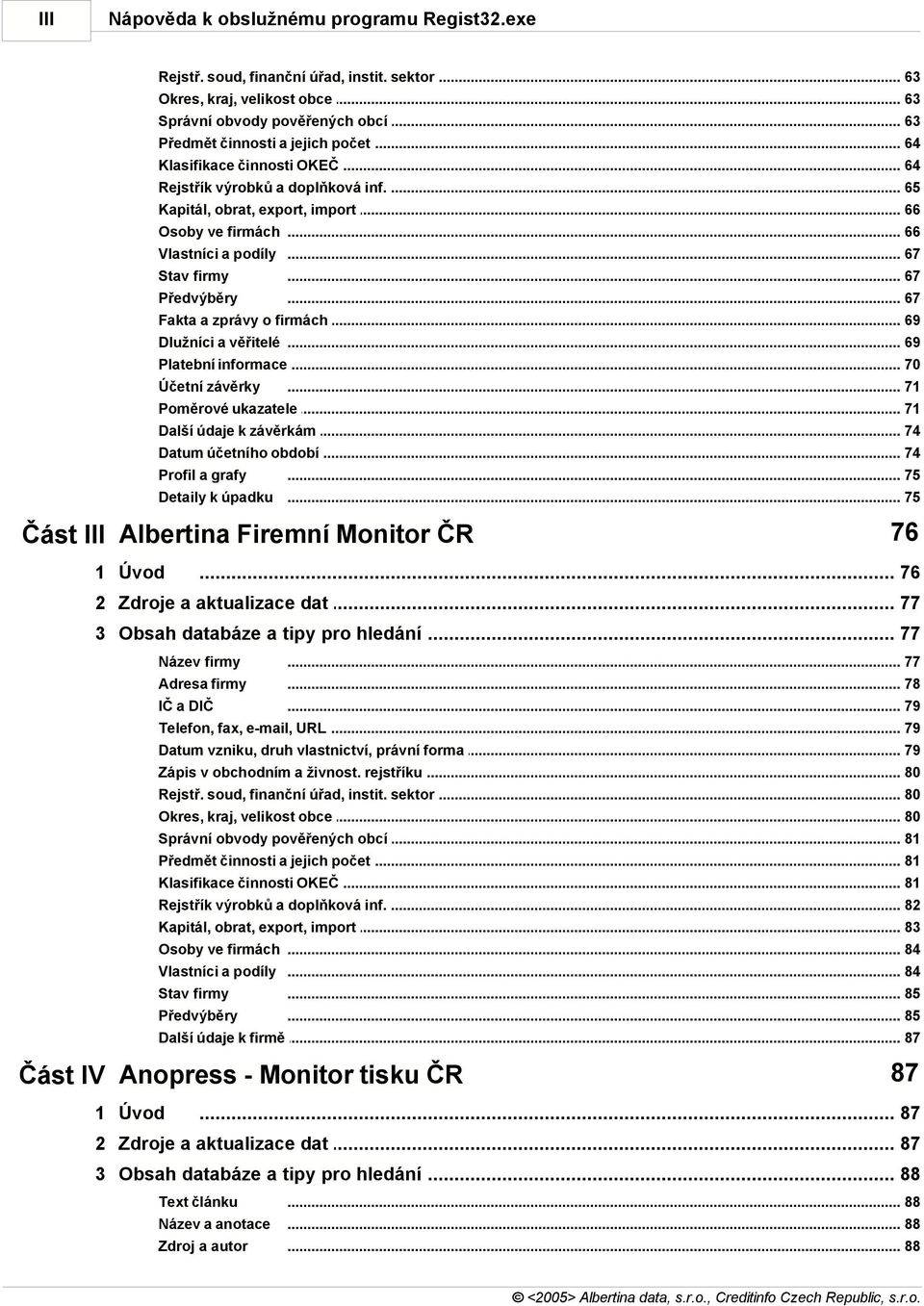 III Nápověda k obslužnému programu Regist32.exe

Rejstř. soud, finanční úřad, instit. sektor ... 63
Okres, kraj, velikost obce ... 63
Správní obvody pověřených obcí ... 63
Předmět činnosti a jejich počet ... 64
Klasifikace činnosti OKEČ ... 64
Rejstřík výrobků a doplňková inf. ... 65
Kapitál, obrat, export, import ... 66
Osoby ve firmách ... 66
Vlastníci a podíly ... 67
Stav firmy ... 67
Předvýběry ... 67
Fakta a zprávy o firmách ... 69
Dlužníci a věřitelé ... 69
Platební informace ... 70
Účetní závěrky ... 71
Poměrové ukazatele ... 71
Další údaje k závěrkám ... 74
Datum účetního období ... 74
Profil a grafy ... 75
Detaily k úpadku ... 75

Část III Albertina Firemní Monitor ČR 76

1 Úvod ... 76
2 Zdroje a aktualizace dat ... 77
3 Obsah databáze a tipy pro hledání ... 77
Název firmy ... 77
Adresa firmy ... 78
IČ a DIČ ... 79
Telefon, fax, e-mail, URL ... 79
Datum vzniku, druh vlastnictví, právní forma ... 79
Zápis v obchodním a živnost. rejstříku ... 80
Rejstř. soud, finanční úřad, instit. sektor ... 80
Okres, kraj, velikost obce ... 80
Správní obvody pověřených obcí ... 81
Předmět činnosti a jejich počet ... 81
Klasifikace činnosti OKEČ ... 81
Rejstřík výrobků a doplňková inf. ... 82
Kapitál, obrat, export, import ... 83
Osoby ve firmách ... 84
Vlastníci a podíly ... 84
Stav firmy ... 85
Předvýběry ... 85
Další údaje k firmě ... 87

Část IV Anopress - Monitor tisku ČR 87

1 Úvod ... 87
2 Zdroje a aktualizace dat ... 87
3 Obsah databáze a tipy pro hledání ... 88
Text článku ... 88
Název a anotace ... 88
Zdroj a autor ... 88

© <2005> Albertina data, s.r.o., Creditinfo Czech Republic, s.r.o.